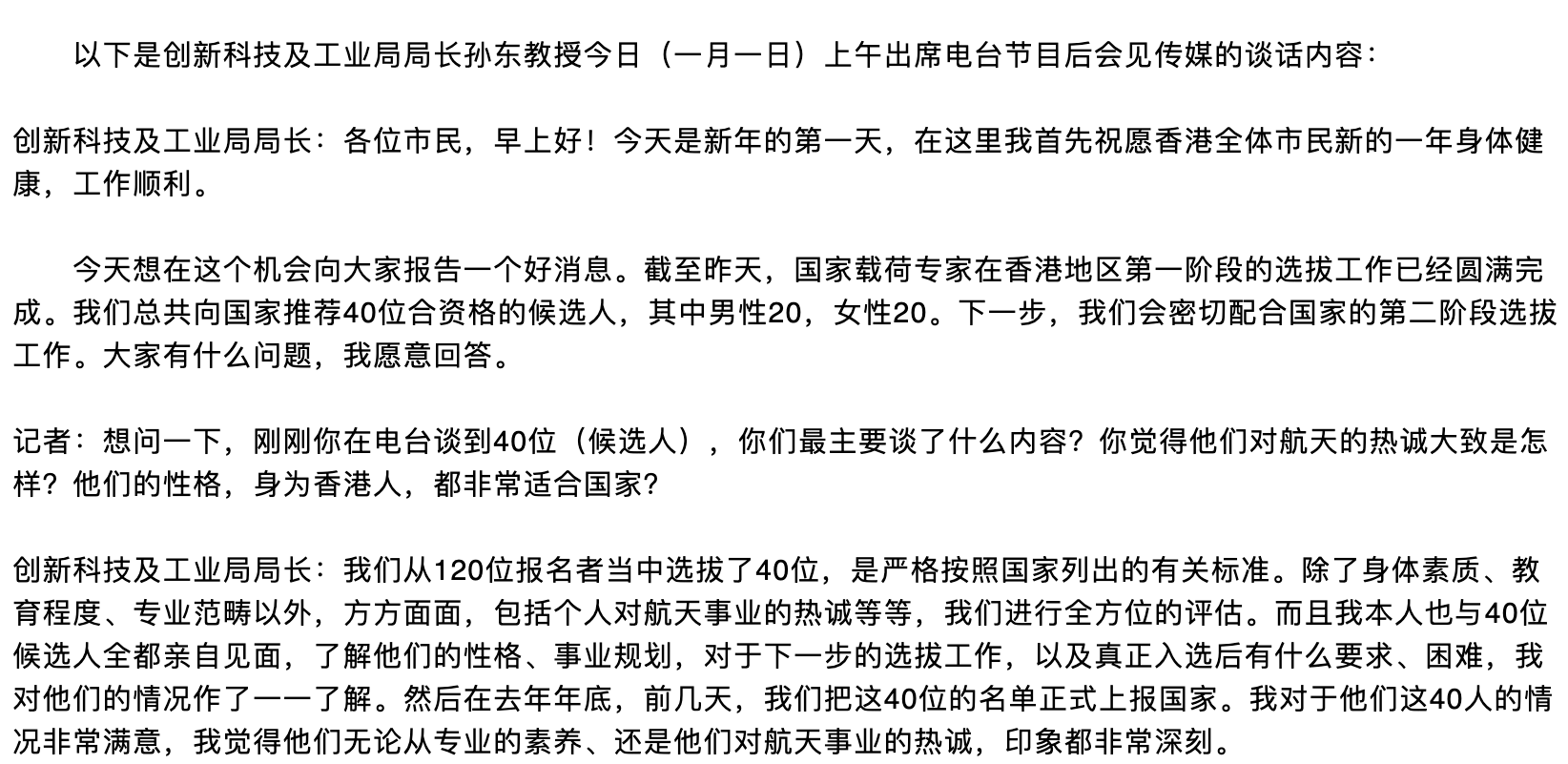 以下是创新科技及工业局局长孙东教授今日（一月一日）上午出席电台节目后会见传媒的谈话内容：

创新科技及工业局局长：各位市民，早上好！今天是新年的第一天，在这里我首先祝愿香港全体市民新的一年身体健康，工作顺利。

今天想在这个机会向大家报告一个好消息。截至昨天，国家载荷专家在香港地区第一阶段的选拔工作已经圆满完成。我们总共向国家推荐40位合资格的候选人，其中男性20，女性20。下一步，我们会密切配合国家的第二阶段选拔工作。大家有什么问题，我愿意回答。

记者：想问一下，刚刚你在电台谈到40位（候选人），你们最主要谈了什么内容？你觉得他们对航天的热诚大致是怎样？他们的性格，身为香港人，都非常适合国家？

创新科技及工业局局长：我们从120位报名者当中选拔了40位，是严格按照国家列出的有关标准。除了身体素质、教育程度、专业范畴以外，方方面面，包括个人对航天事业的热诚等等，我们进行全方位的评估。而且我本人也与40位候选人全都亲自见面，了解他们的性格、事业规划，对于下一步的选拔工作，以及真正入选后有什么要求、困难，我对他们的情况作了一一了解。然后在去年年底，前几天，我们把这40位的名单正式上报国家。我对于他们这40人的情况非常满意，我觉得他们无论从专业的素养、还是他们对航天事业的热诚，印象都非常深刻。